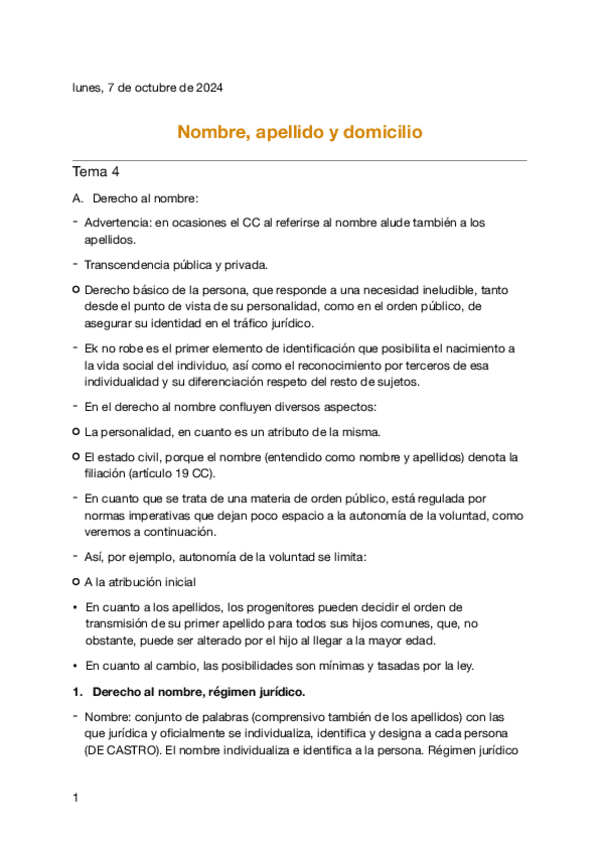 lunes, 7 de octubre de 2024

Nombre, apellido y domicilio

Tema 4

A. Derecho al nombre:

- Advertencia: en ocasiones el CC al referirse al nombre alude también a los apellidos.

- Transcendencia pública y privada.

○ Derecho básico de la persona, que responde a una necesidad ineludible, tanto desde el punto de vista de su personalidad, como en el orden público, de asegurar su identidad en el tráfico jurídico.

- Ek no robe es el primer elemento de identificación que posibilita el nacimiento a la vida social del individuo, así como el reconocimiento por terceros de esa individualidad y su diferenciación respeto del resto de sujetos.

- En el derecho al nombre confluyen diversos aspectos:

○ La personalidad, en cuanto es un atributo de la misma.

○ El estado civil, porque el nombre (entendido como nombre y apellidos) denota la filiación (artículo 19 CC).

- En cuanto que se trata de una materia de orden público, está regulada por normas imperativas que dejan poco espacio a la autonomía de la voluntad, como veremos a continuación.

- Así, por ejemplo, autonomía de la voluntad se limita:

○ A la atribución inicial

• En cuanto a los apellidos, los progenitores pueden decidir el orden de transmisión de su primer apellido para todos sus hijos comunes, que, no obstante, puede ser alterado por el hijo al llegar a la mayor edad.

• En cuanto al cambio, las posibilidades son mínimas y tasadas por la ley.

1. Derecho al nombre, régimen jurídico.

- Nombre: conjunto de palabras (comprensivo también de los apellidos) con las que jurídica y oficialmente se individualiza, identifica y designa a cada persona (DE CASTRO). El nombre individualiza e identifica a la persona. Régimen jurídico

1